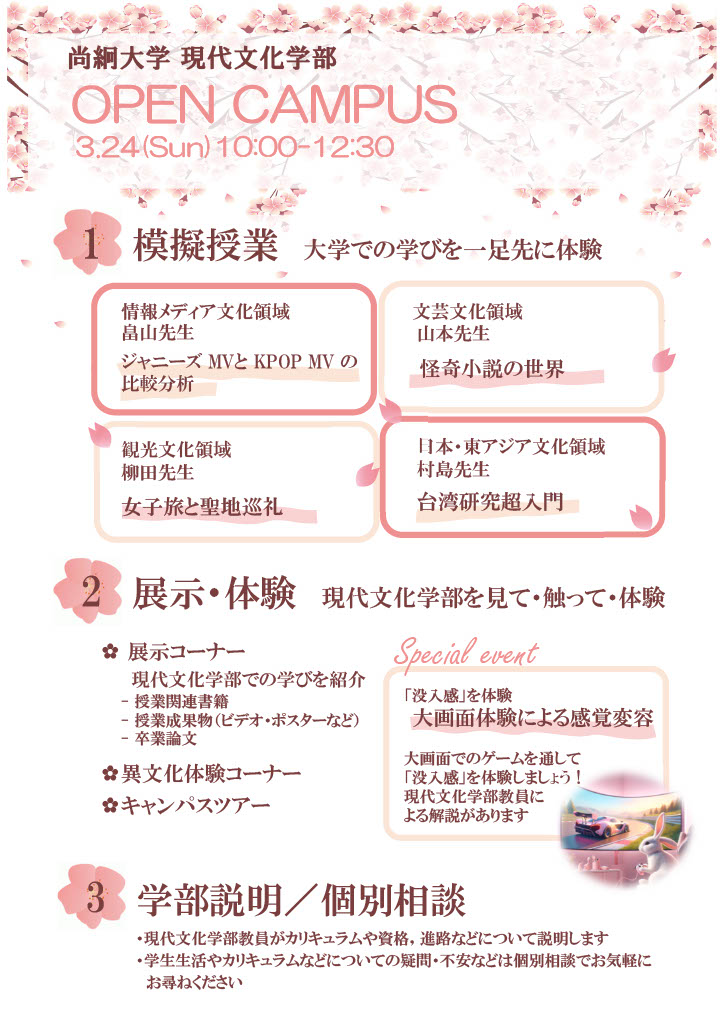 尚絅大学 現代文化学部
OPEN CAMPUS
3.24(Sun) 10:00-12:30

1 模擬授業 大学での学びを一足先に体験

情報メディア文化領域
畠山先生
ジャニーズ MVと KPOP MV の比較分析

文芸文化領域
山本先生
怪奇小説の世界

観光文化領域
柳田先生
女子旅と聖地巡礼

日本・東アジア文化領域
村島先生
台湾研究超入門

2 展示・体験 現代文化学部を見て・触って・体験

✿ 展示コーナー
現代文化学部での学びを紹介
- 授業関連書籍
- 授業成果物(ビデオ・ポスターなど)
- 卒業論文

✿ 異文化体験コーナー
✿ キャンパスツアー

Special event
「没入感」を体験
大画面体験による感覚変容
大画面でのゲームを通して「没入感」を体験しましょう！
現代文化学部教員による解説があります

3 学部説明／個別相談
・現代文化学部教員がカリキュラムや資格，進路などについて説明します
・学生生活やカリキュラムなどについての疑問・不安などは個別相談でお気軽にお尋ねください